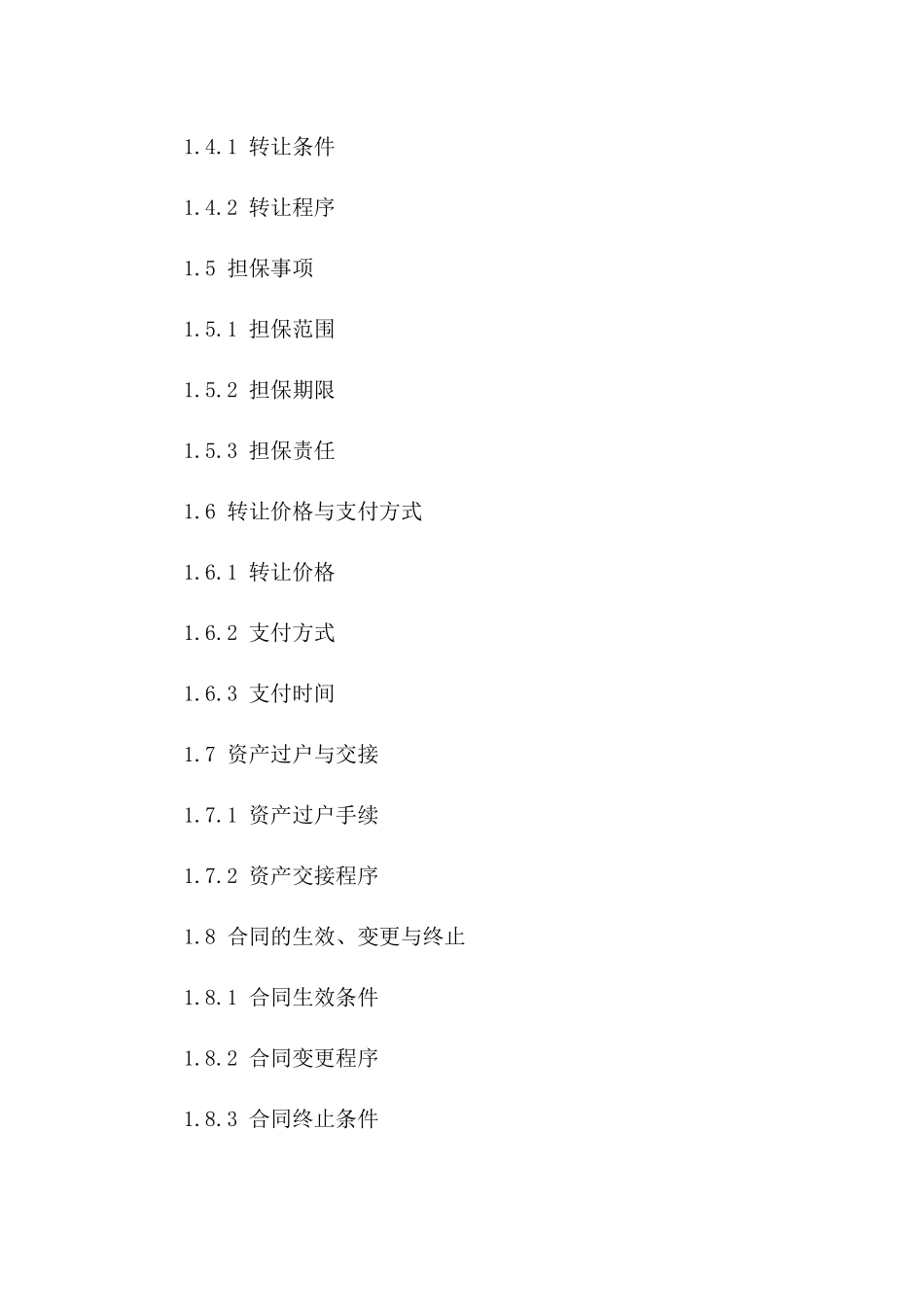 1.4.1 转让条件

1.4.2 转让程序

1.5 担保事项

1.5.1 担保范围

1.5.2 担保期限

1.5.3 担保责任

1.6 转让价格与支付方式

1.6.1 转让价格

1.6.2 支付方式

1.6.3 支付时间

1.7 资产过户与交接

1.7.1 资产过户手续

1.7.2 资产交接程序

1.8 合同的生效、变更与终止

1.8.1 合同生效条件

1.8.2 合同变更程序

1.8.3 合同终止条件